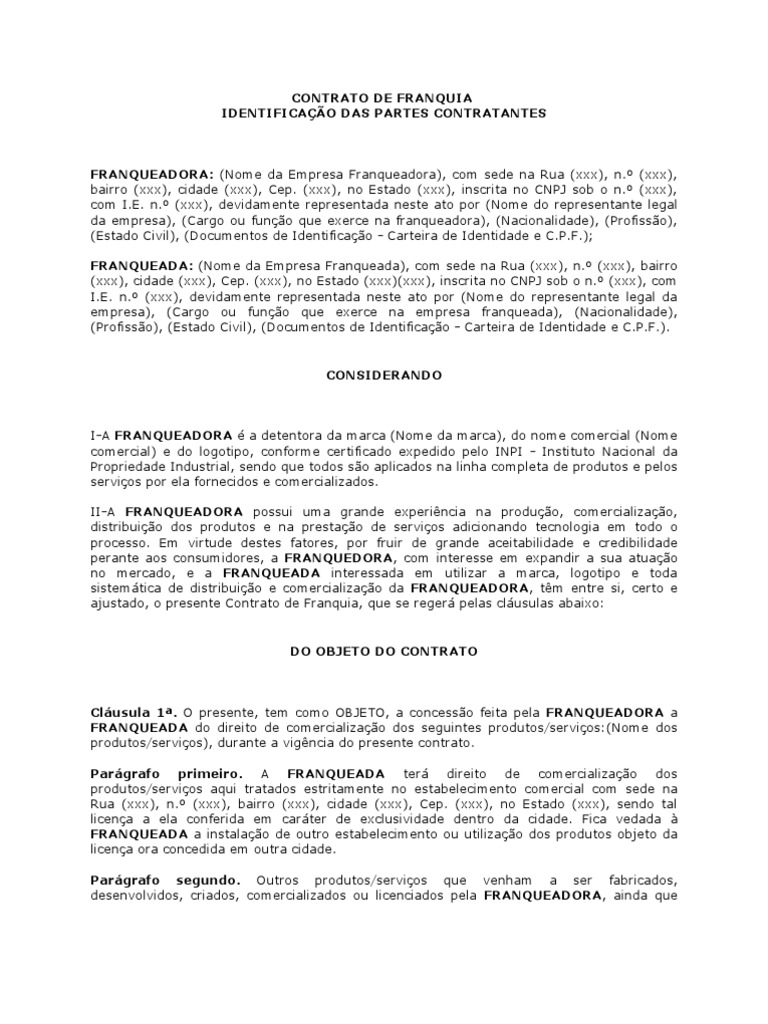 CONTRATO DE FRANQUIA
IDENTIFICAÇÃO DAS PARTES CONTRATANTES

FRANQUEADORA: (Nome da Empresa Franqueadora), com sede na Rua (xxx), n.º (xxx), bairro (xxx), cidade (xxx), Cep. (xxx), no Estado (xxx), inscrita no CNPJ sob o n.º (xxx), com I.E. n.º (xxx), devidamente representada neste ato por (Nome do representante legal da empresa), (Cargo ou função que exerce na franqueadora), (Nacionalidade), (Profissão), (Estado Civil), (Documentos de Identificação – Carteira de Identidade e C.P.F.);

FRANQUEADA: (Nome da Empresa Franqueada), com sede na Rua (xxx), n.º (xxx), bairro (xxx), cidade (xxx), Cep. (xxx), no Estado (xxx)(xxx), inscrita no CNPJ sob o n.º (xxx), com I.E. n.º (xxx), devidamente representada neste ato por (Nome do representante legal da empresa), (Cargo ou função que exerce na empresa franqueada), (Nacionalidade), (Profissão), (Estado Civil), (Documentos de Identificação – Carteira de Identidade e C.P.F.).

CONSIDERANDO

I–A FRANQUEADORA é a detentora da marca (Nome da marca), do nome comercial (Nome comercial) e do logotipo, conforme certificado expedido pelo INPI – Instituto Nacional da Propriedade Industrial, sendo que todos são aplicados na linha completa de produtos e pelos serviços por ela fornecidos e comercializados.

II–A FRANQUEADORA possui uma grande experiência na produção, comercialização, distribuição dos produtos e na prestação de serviços adicionando tecnologia em todo o processo. Em virtude destes fatores, por fruir de grande aceitabilidade e credibilidade perante aos consumidores, a FRANQUEDORA, com interesse em expandir a sua atuação no mercado, e a FRANQUEADA interessada em utilizar a marca, logotipo e toda sistemática de distribuição e comercialização da FRANQUEADORA, têm entre si, certo e ajustado, o presente Contrato de Franquia, que se regerá pelas cláusulas abaixo:

DO OBJETO DO CONTRATO

Cláusula 1ª. O presente, tem como OBJETO, a concessão feita pela FRANQUEADORA a FRANQUEADA do direito de comercialização dos seguintes produtos/serviços:(Nome dos produtos/serviços), durante a vigência do presente contrato.

Parágrafo primeiro. A FRANQUEADA terá direito de comercialização dos produtos/serviços aqui tratados estritamente no estabelecimento comercial com sede na Rua (xxx), n.º (xxx), bairro (xxx), cidade (xxx), Cep. (xxx), no Estado (xxx), sendo tal licença a ela conferida em caráter de exclusividade dentro da cidade. Fica vedada à FRANQUEADA a instalação de outro estabelecimento ou utilização dos produtos objeto da licença ora concedida em outra cidade.

Parágrafo segundo. Outros produtos/serviços que venham a ser fabricados, desenvolvidos, criados, comercializados ou licenciados pela FRANQUEADORA, ainda que